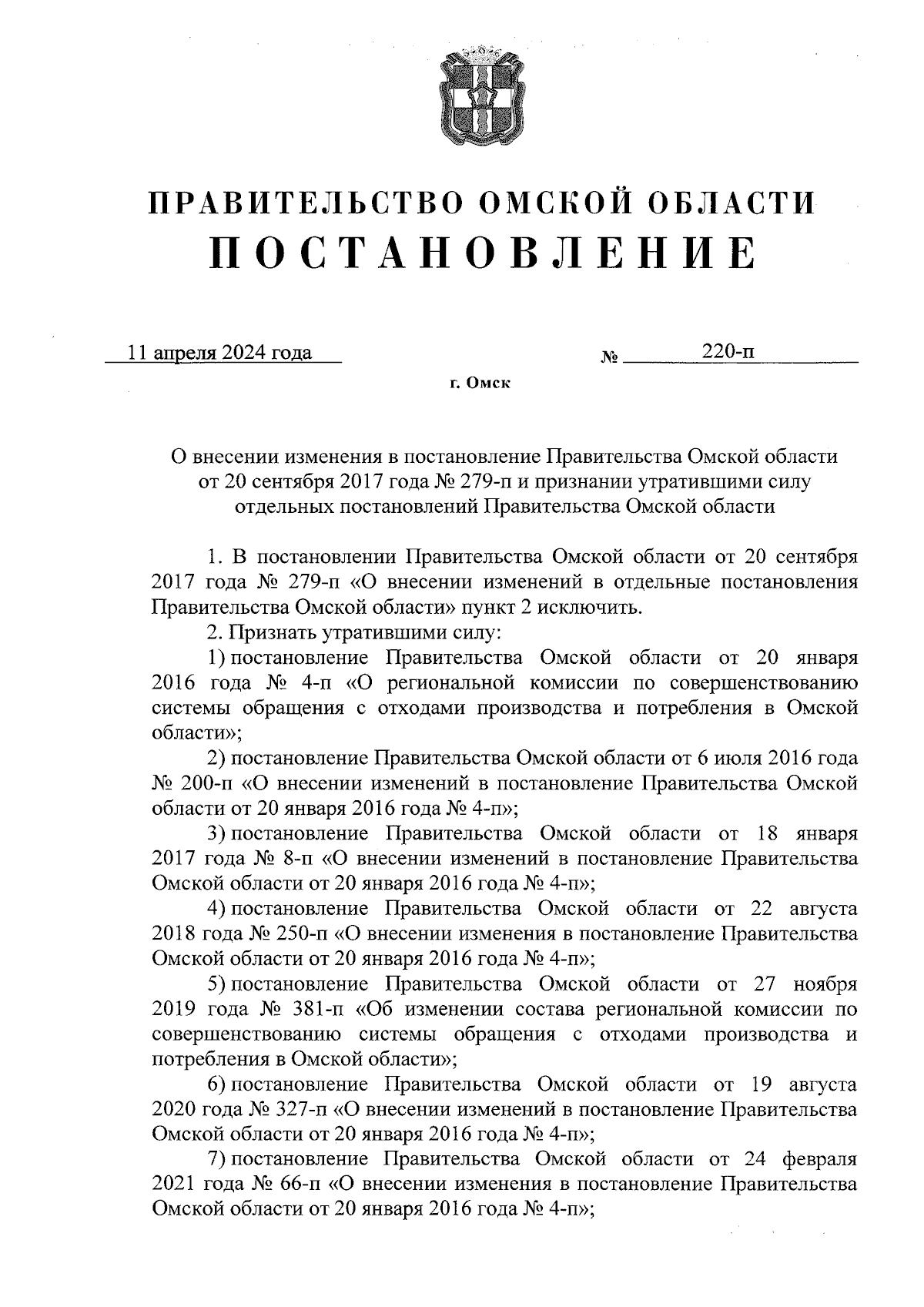 ПРАВИТЕЛЬСТВО ОМСКОЙ ОБЛАСТИ
ПОСТАНОВЛЕНИЕ

11 апреля 2024 года № 220-п

г. Омск

О внесении изменения в постановление Правительства Омской области от 20 сентября 2017 года № 279-п и признании утратившими силу отдельных постановлений Правительства Омской области

1. В постановлении Правительства Омской области от 20 сентября 2017 года № 279-п «О внесении изменений в отдельные постановления Правительства Омской области» пункт 2 исключить.

2. Признать утратившими силу:

1) постановление Правительства Омской области от 20 января 2016 года № 4-п «О региональной комиссии по совершенствованию системы обращения с отходами производства и потребления в Омской области»;

2) постановление Правительства Омской области от 6 июля 2016 года № 200-п «О внесении изменений в постановление Правительства Омской области от 20 января 2016 года № 4-п»;

3) постановление Правительства Омской области от 18 января 2017 года № 8-п «О внесении изменений в постановление Правительства Омской области от 20 января 2016 года № 4-п»;

4) постановление Правительства Омской области от 22 августа 2018 года № 250-п «О внесении изменения в постановление Правительства Омской области от 20 января 2016 года № 4-п»;

5) постановление Правительства Омской области от 27 ноября 2019 года № 381-п «Об изменении состава региональной комиссии по совершенствованию системы обращения с отходами производства и потребления в Омской области»;

6) постановление Правительства Омской области от 19 августа 2020 года № 327-п «О внесении изменений в постановление Правительства Омской области от 20 января 2016 года № 4-п»;

7) постановление Правительства Омской области от 24 февраля 2021 года № 66-п «О внесении изменения в постановление Правительства Омской области от 20 января 2016 года № 4-п»;